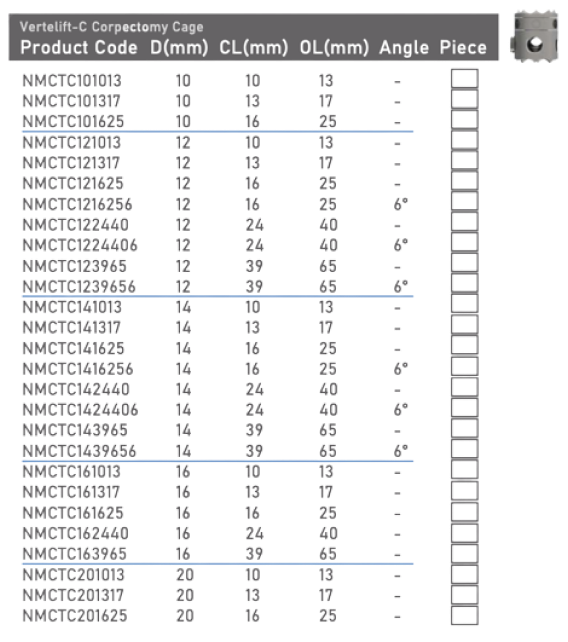 Vertelift-C Corpectomy Cage

| Product Code | D(mm) | CL(mm) | OL(mm) | Angle | Piece |
|---|---|---|---|---|---|
| NMCTC101013 | 10 | 10 | 13 | - | |
| NMCTC101317 | 10 | 13 | 17 | - | |
| NMCTC101625 | 10 | 16 | 25 | - | |
| NMCTC121013 | 12 | 10 | 13 | - | |
| NMCTC121317 | 12 | 13 | 17 | - | |
| NMCTC121625 | 12 | 16 | 25 | - | |
| NMCTC1216256 | 12 | 16 | 25 | 6° | |
| NMCTC122440 | 12 | 24 | 40 | - | |
| NMCTC1224406 | 12 | 24 | 40 | 6° | |
| NMCTC123965 | 12 | 39 | 65 | - | |
| NMCTC1239656 | 12 | 39 | 65 | 6° | |
| NMCTC141013 | 14 | 10 | 13 | - | |
| NMCTC141317 | 14 | 13 | 17 | - | |
| NMCTC141625 | 14 | 16 | 25 | - | |
| NMCTC1416256 | 14 | 16 | 25 | 6° | |
| NMCTC142440 | 14 | 24 | 40 | - | |
| NMCTC1424406 | 14 | 24 | 40 | 6° | |
| NMCTC143965 | 14 | 39 | 65 | - | |
| NMCTC1439656 | 14 | 39 | 65 | 6° | |
| NMCTC161013 | 16 | 10 | 13 | - | |
| NMCTC161317 | 16 | 13 | 17 | - | |
| NMCTC161625 | 16 | 16 | 25 | - | |
| NMCTC162440 | 16 | 24 | 40 | - | |
| NMCTC163965 | 16 | 39 | 65 | - | |
| NMCTC201013 | 20 | 10 | 13 | - | |
| NMCTC201317 | 20 | 13 | 17 | - | |
| NMCTC201625 | 20 | 16 | 25 | - | |